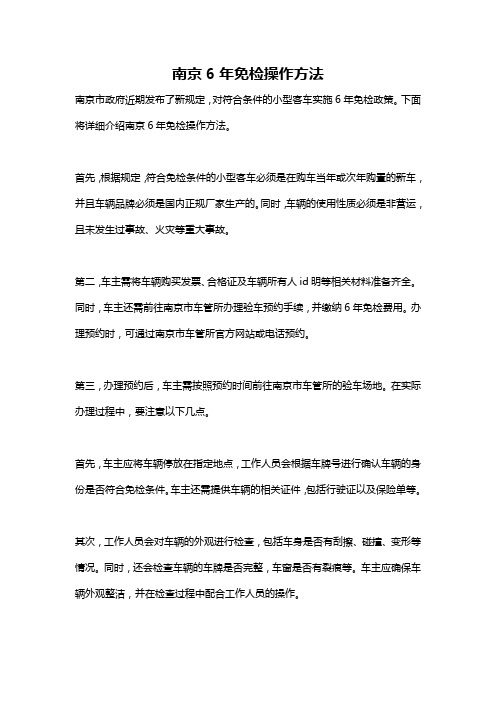 南京 6 年免检操作方法

南京市政府近期发布了新规定，对符合条件的小型客车实施 6 年免检政策。下面将详细介绍南京 6 年免检操作方法。

首先，根据规定，符合免检条件的小型客车必须是在购车当年或次年购置的新车，并且车辆品牌必须是国内正规厂家生产的。同时，车辆的使用性质必须是非营运，且未发生过事故、火灾等重大事故。

第二，车主需将车辆购买发票、合格证及车辆所有人 id 明等相关材料准备齐全。同时，车主还需前往南京市车管所办理验车预约手续，并缴纳 6 年免检费用。办理预约时，可通过南京市车管所官方网站或电话预约。

第三，办理预约后，车主需按照预约时间前往南京市车管所的验车场地。在实际办理过程中，要注意以下几点。

首先，车主应将车辆停放在指定地点，工作人员会根据车牌号进行确认车辆的身份是否符合免检条件。车主还需提供车辆的相关证件，包括行驶证以及保险单等。

其次，工作人员会对车辆的外观进行检查，包括车身是否有刮擦、碰撞、变形等情况。同时，还会检查车辆的车牌是否完整，车窗是否有裂痕等。车主应确保车辆外观整洁，并在检查过程中配合工作人员的操作。